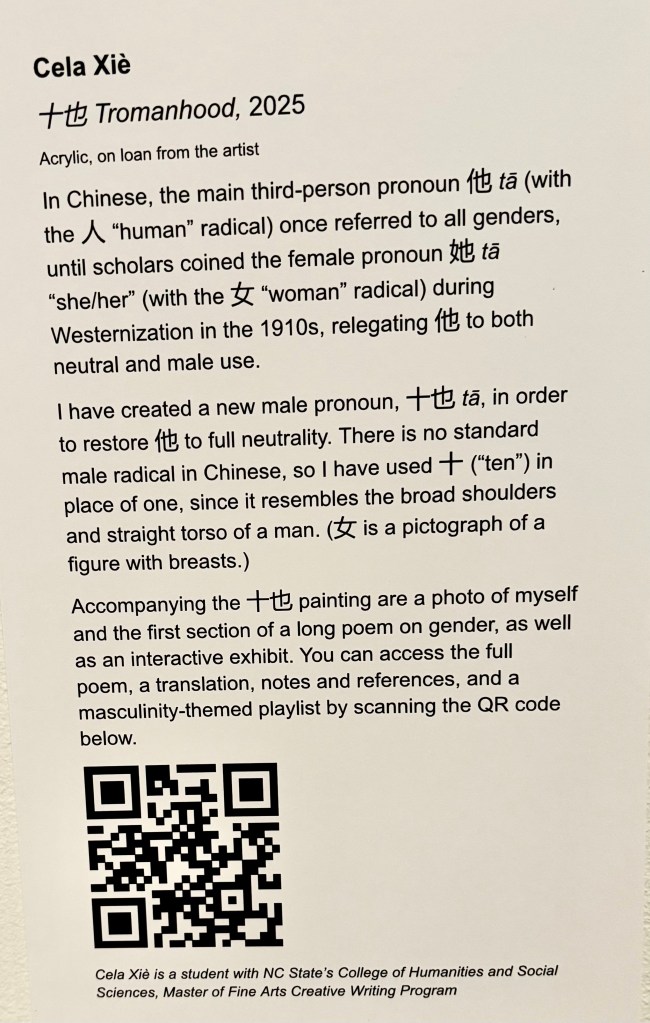 Cela Xiè

十也 Tromanhood, 2025

Acrylic, on loan from the artist

In Chinese, the main third-person pronoun 他 tā (with the 人 "human" radical) once referred to all genders, until scholars coined the female pronoun 她 tā "she/her" (with the 女 "woman" radical) during Westernization in the 1910s, relegating 他 to both neutral and male use.

I have created a new male pronoun, 十也 tā, in order to restore 他 to full neutrality. There is no standard male radical in Chinese, so I have used 十 ("ten") in place of one, since it resembles the broad shoulders and straight torso of a man. (女 is a pictograph of a figure with breasts.)

Accompanying the 十也 painting are a photo of myself and the first section of a long poem on gender, as well as an interactive exhibit. You can access the full poem, a translation, notes and references, and a masculinity-themed playlist by scanning the QR code below.

Cela Xiè is a student with NC State's College of Humanities and Social Sciences, Master of Fine Arts Creative Writing Program